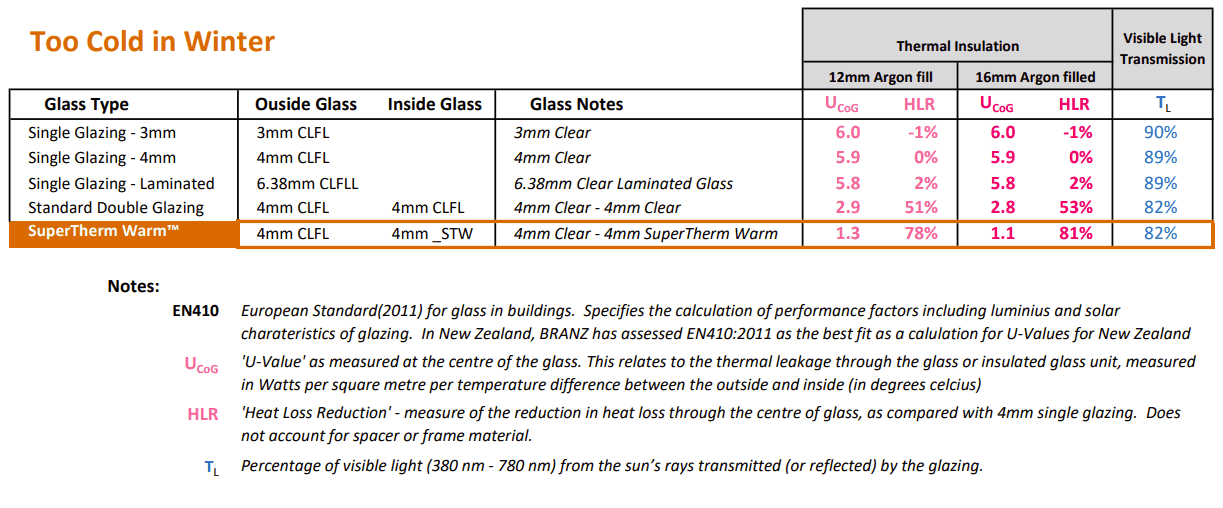 Too Cold in Winter

| | | | | Thermal Insulation | | | | Visible Light Transmission |
|---|---|---|---|---|---|---|---|---|
| | | | | 12mm Argon fill | | 16mm Argon filled | | |
| Glass Type | Ouside Glass | Inside Glass | Glass Notes | $U_{CoG}$ | HLR | $U_{CoG}$ | HLR | $T_L$ |
| Single Glazing - 3mm | 3mm CLFL | | 3mm Clear | 6.0 | -1% | 6.0 | -1% | 90% |
| Single Glazing - 4mm | 4mm CLFL | | 4mm Clear | 5.9 | 0% | 5.9 | 0% | 89% |
| Single Glazing - Laminated | 6.38mm CLFLL | | 6.38mm Clear Laminated Glass | 5.8 | 2% | 5.8 | 2% | 89% |
| Standard Double Glazing | 4mm CLFL | 4mm CLFL | 4mm Clear - 4mm Clear | 2.9 | 51% | 2.8 | 53% | 82% |
| SuperTherm Warm™ | 4mm CLFL | 4mm _STW | 4mm Clear - 4mm SuperTherm Warm | 1.3 | 78% | 1.1 | 81% | 82% |

Notes:

EN410 European Standard(2011) for glass in buildings. Specifies the calculation of performance factors including luminius and solar charateristics of glazing. In New Zealand, BRANZ has assessed EN410:2011 as the best fit as a calulation for U-Values for New Zealand

$U_{CoG}$ 'U-Value' as measured at the centre of the glass. This relates to the thermal leakage through the glass or insulated glass unit, measured in Watts per square metre per temperature difference between the outside and inside (in degrees celcius)

HLR 'Heat Loss Reduction' - measure of the reduction in heat loss through the centre of glass, as compared with 4mm single glazing. Does not account for spacer or frame material.

$T_L$ Percentage of visible light (380 nm - 780 nm) from the sun's rays transmitted (or reflected) by the glazing.